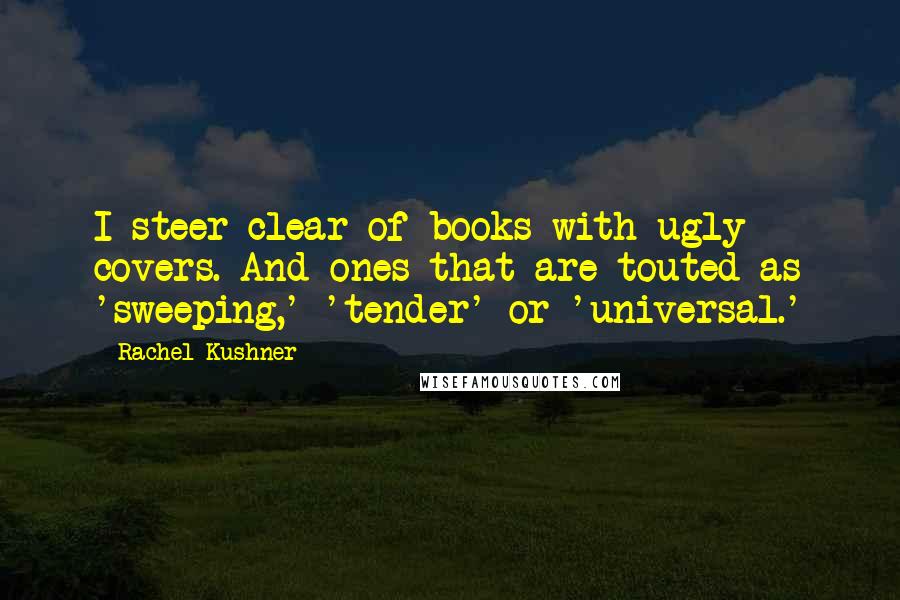 I steer clear of books with ugly covers. And ones that are touted as 'sweeping,' 'tender' or 'universal.'

Rachel Kushner

WISEFAMOUSQUOTES.COM